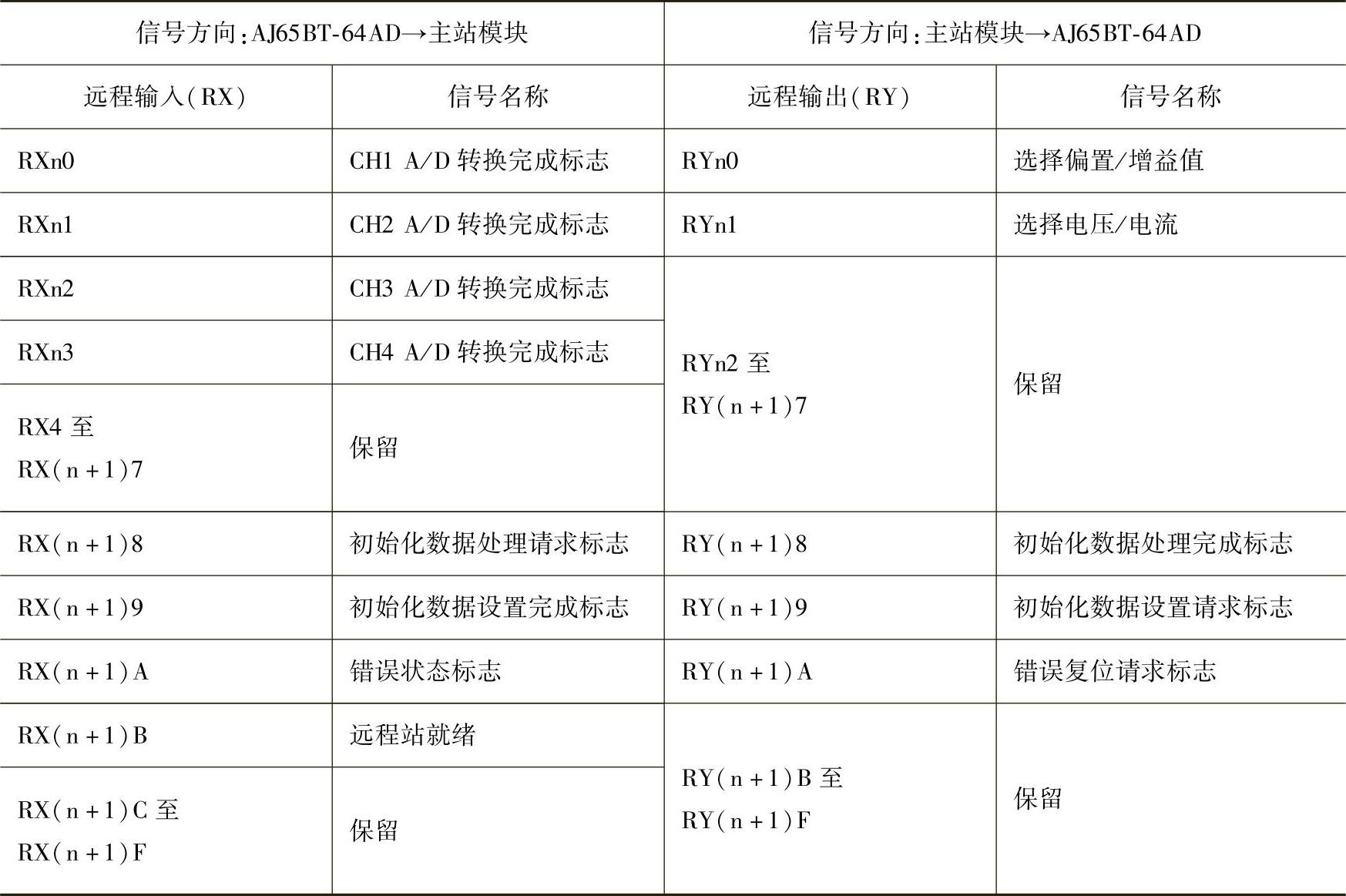 | 信号方向:AJ65BT-64AD→主站模块 | | 信号方向:主站模块→AJ65BT-64AD | |
|---|---|---|---|
| 远程输入(RX) | 信号名称 | 远程输出(RY) | 信号名称 |
| RXn0 | CH1 A/D 转换完成标志 | RYn0 | 选择偏置/增益值 |
| RXn1 | CH2 A/D 转换完成标志 | RYn1 | 选择电压/电流 |
| RXn2 | CH3 A/D 转换完成标志 | RYn2 至 RY(n+1)7 | 保留 |
| RXn3 | CH4 A/D 转换完成标志 | | |
| RX4 至 RX(n+1)7 | 保留 | | |
| RX(n+1)8 | 初始化数据处理请求标志 | RY(n+1)8 | 初始化数据处理完成标志 |
| RX(n+1)9 | 初始化数据设置完成标志 | RY(n+1)9 | 初始化数据设置请求标志 |
| RX(n+1)A | 错误状态标志 | RY(n+1)A | 错误复位请求标志 |
| RX(n+1)B | 远程站就绪 | RY(n+1)B 至 RY(n+1)F | 保留 |
| RX(n+1)C 至 RX(n+1)F | 保留 | | |